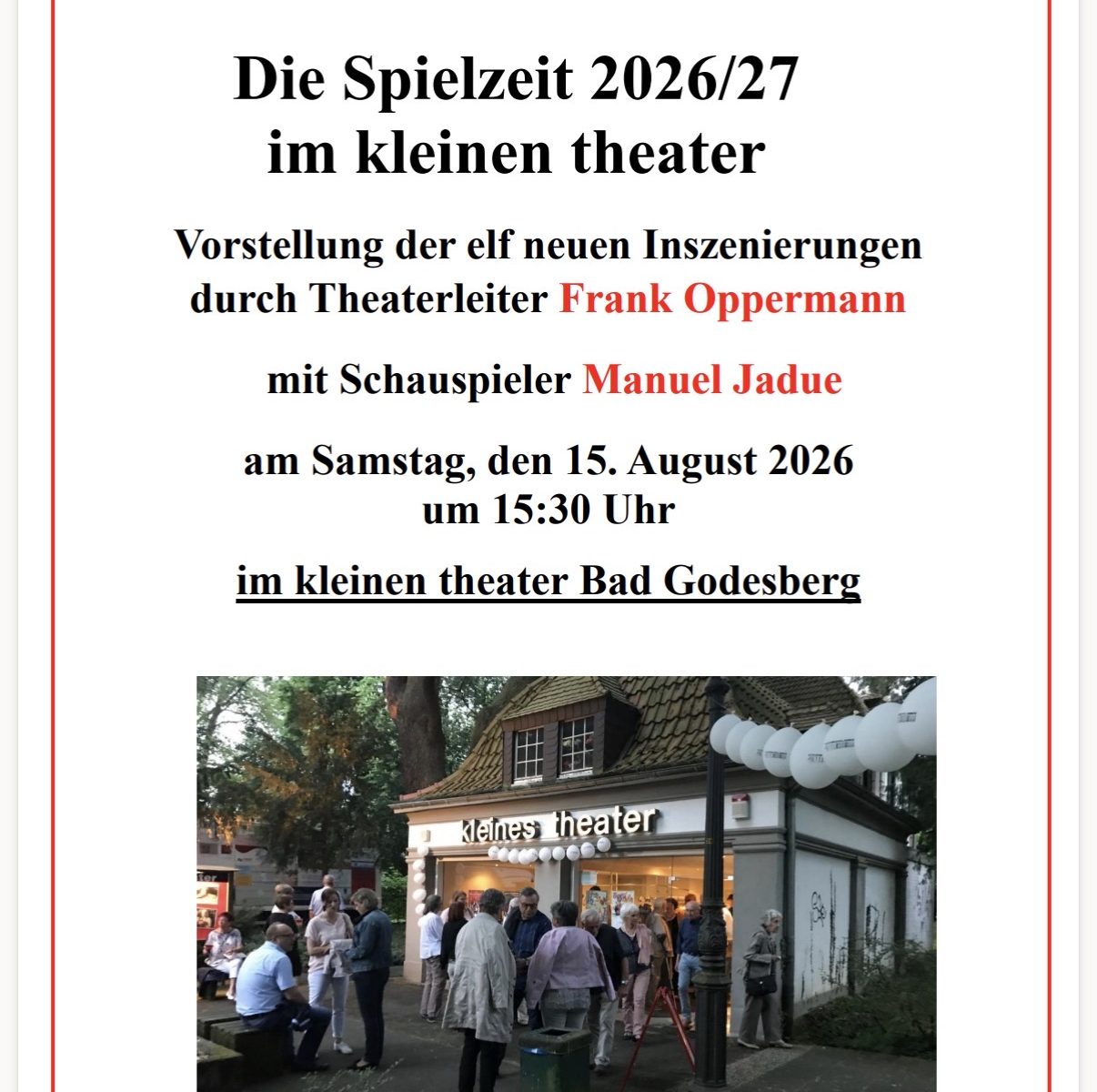 Die Spielzeit 2026/27
im kleinen theater

Vorstellung der elf neuen Inszenierungen
durch Theaterleiter Frank Oppermann

mit Schauspieler Manuel Jadue

am Samstag, den 15. August 2026
um 15:30 Uhr

im kleinen theater Bad Godesberg

kleines theater